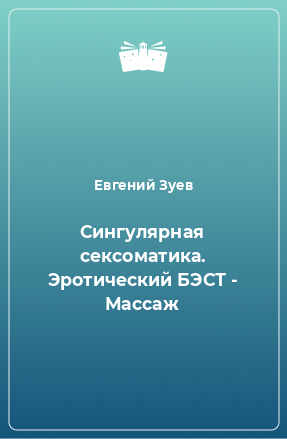 Евгений Зуев

Сингулярная сексоматика. Эротический БЭСТ - Массаж